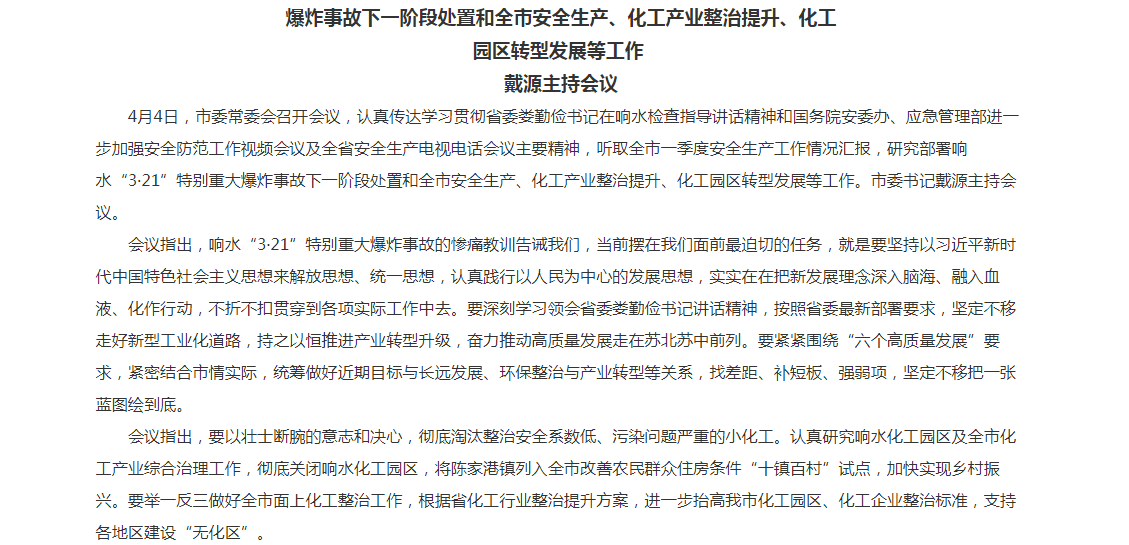 爆炸事故下一阶段处置和全市安全生产、化工产业整治提升、化工园区转型发展等工作
戴源主持会议

4月4日，市委常委会召开会议，认真传达学习贯彻省委娄勤俭书记在响水检查指导讲话精神和国务院安委办、应急管理部进一步加强安全防范工作视频会议及全省安全生产电视电话会议主要精神，听取全市一季度安全生产工作情况汇报，研究部署响水“3·21”特别重大爆炸事故下一阶段处置和全市安全生产、化工产业整治提升、化工园区转型发展等工作。市委书记戴源主持会议。

会议指出，响水“3·21”特别重大爆炸事故的惨痛教训告诫我们，当前摆在我们面前最迫切的任务，就是要坚持以习近平新时代中国特色社会主义思想来解放思想、统一思想，认真践行以人民为中心的发展思想，实实在在把新发展理念深入脑海、融入血液、化作行动，不折不扣贯穿到各项实际工作中去。要深刻学习领会省委娄勤俭书记讲话精神，按照省委最新部署要求，坚定不移走好新型工业化道路，持之以恒推进产业转型升级，奋力推动高质量发展走在苏北苏中前列。要紧紧围绕“六个高质量发展”要求，紧密结合市情实际，统筹做好近期目标与长远发展、环保整治与产业转型等关系，找差距、补短板、强弱项，坚定不移把一张蓝图绘到底。

会议指出，要以壮士断腕的意志和决心，彻底淘汰整治安全系数低、污染问题严重的小化工。认真研究响水化工园区及全市化工产业综合治理工作，彻底关闭响水化工园区，将陈家港镇列入全市改善农民群众住房条件“十镇百村”试点，加快实现乡村振兴。要举一反三做好全市面上化工整治工作，根据省化工行业整治提升方案，进一步抬高我市化工园区、化工企业整治标准，支持各地区建设“无化区”。